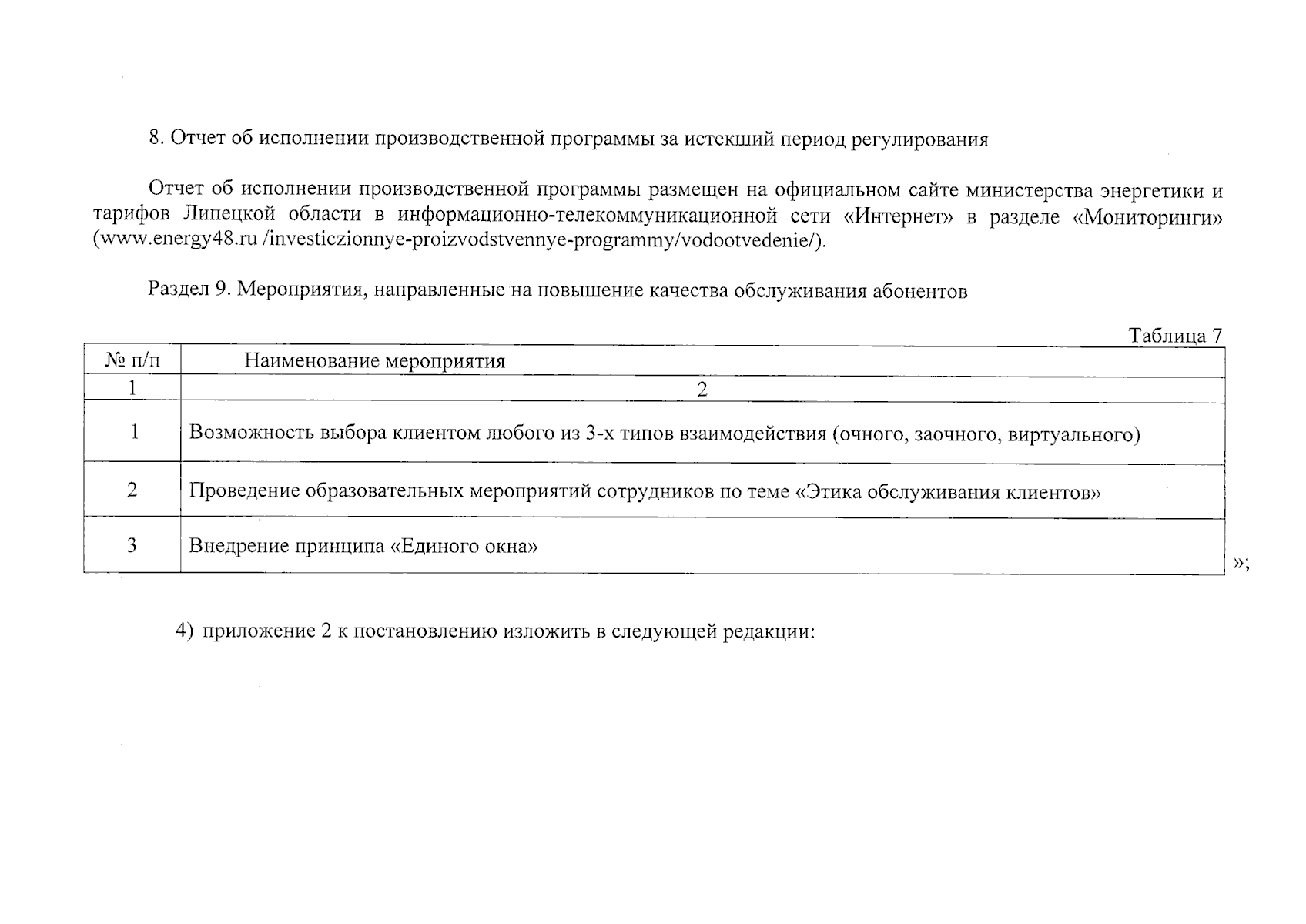 8. Отчет об исполнении производственной программы за истекший период регулирования

Отчет об исполнении производственной программы размещен на официальном сайте министерства энергетики и тарифов Липецкой области в информационно-телекоммуникационной сети «Интернет» в разделе «Мониторинги» (www.energy48.ru /investiczionnye-proizvodstvennye-programmy/vodootvedenie/).

Раздел 9. Мероприятия, направленные на повышение качества обслуживания абонентов

Таблица 7

| № п/п | Наименование мероприятия |
|---|---|
| 1 | 2 |
| 1 | Возможность выбора клиентом любого из 3-х типов взаимодействия (очного, заочного, виртуального) |
| 2 | Проведение образовательных мероприятий сотрудников по теме «Этика обслуживания клиентов» |
| 3 | Внедрение принципа «Единого окна» |

»;

4) приложение 2 к постановлению изложить в следующей редакции: